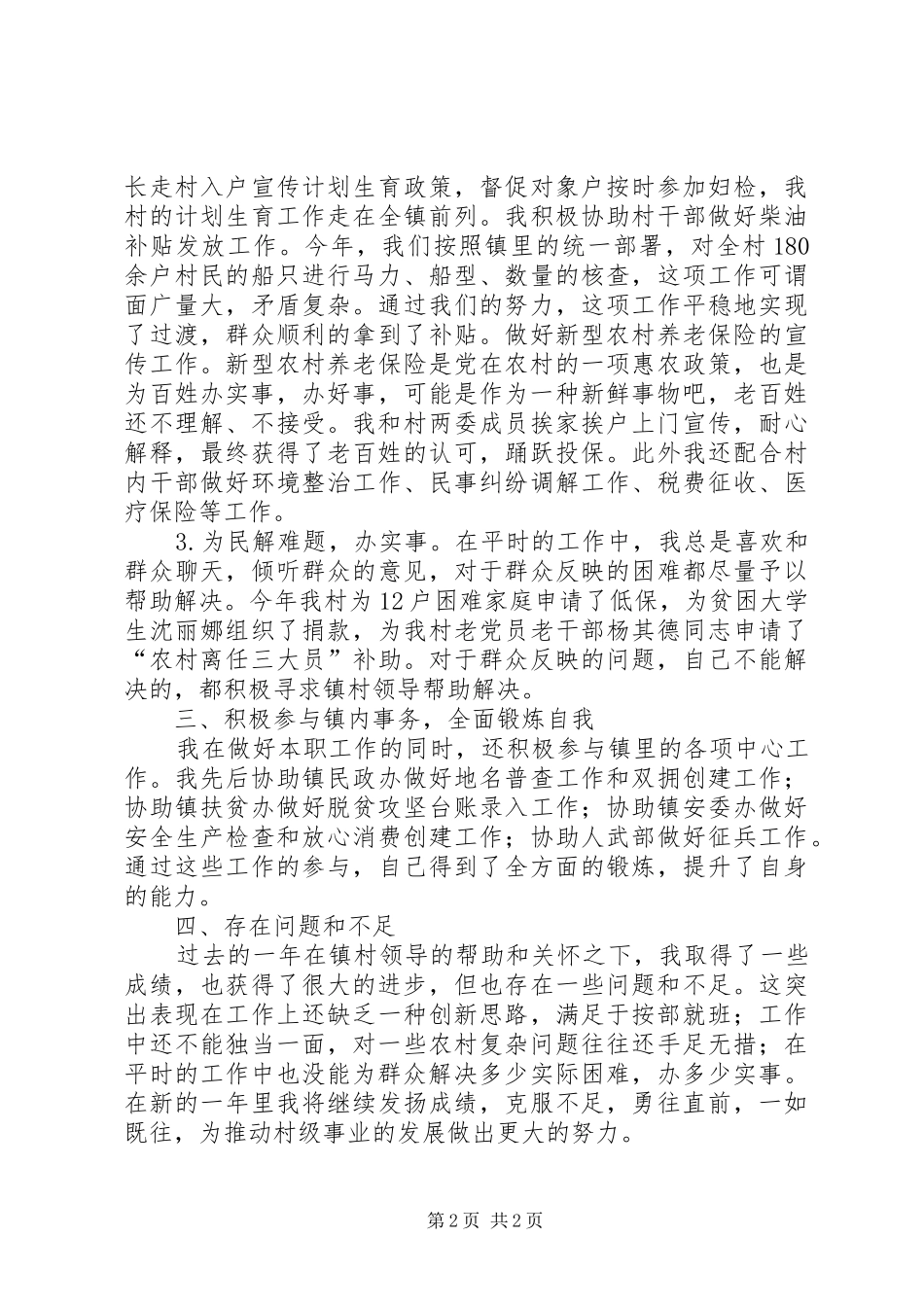 长走村入户宣传计划生育政策，督促对象户按时参加妇检，我村的计划生育工作走在全镇前列。我积极协助村干部做好柴油补贴发放工作。今年，我们按照镇里的统一部署，对全村180余户村民的船只进行马力、船型、数量的核查，这项工作可谓面广量大，矛盾复杂。通过我们的努力，这项工作平稳地实现了过渡，群众顺利的拿到了补贴。做好新型农村养老保险的宣传工作。新型农村养老保险是党在农村的一项惠农政策，也是为百姓办实事，办好事，可能是作为一种新鲜事物吧，老百姓还不理解、不接受。我和村两委成员挨家挨户上门宣传，耐心解释，最终获得了老百姓的认可，踊跃投保。此外我还配合村内干部做好环境整治工作、民事纠纷调解工作、税费征收、医疗保险等工作。

3.为民解难题，办实事。在平时的工作中，我总是喜欢和群众聊天，倾听群众的意见，对于群众反映的困难都尽量予以帮助解决。今年我村为12户困难家庭申请了低保，为贫困大学生沈丽娜组织了捐款，为我村老党员老干部杨其德同志申请了“农村离任三大员”补助。对于群众反映的问题，自己不能解决的，都积极寻求镇村领导帮助解决。

三、积极参与镇内事务，全面锻炼自我

我在做好本职工作的同时，还积极参与镇里的各项中心工作。我先后协助镇民政办做好地名普查工作和双拥创建工作；协助镇扶贫办做好脱贫攻坚台账录入工作；协助镇安委办做好安全生产检查和放心消费创建工作；协助人武部做好征兵工作。通过这些工作的参与，自己得到了全方面的锻炼，提升了自身的能力。

四、存在问题和不足

过去的一年在镇村领导的帮助和关怀之下，我取得了一些成绩，也获得了很大的进步，但也存在一些问题和不足。这突出表现在工作上还缺乏一种创新思路，满足于按部就班；工作中还不能独当一面，对一些农村复杂问题往往还手足无措；在平时的工作中也没能为群众解决多少实际困难，办多少实事。在新的一年里我将继续发扬成绩，克服不足，勇往直前，一如既往，为推动村级事业的发展做出更大的努力。

第2页 共2页